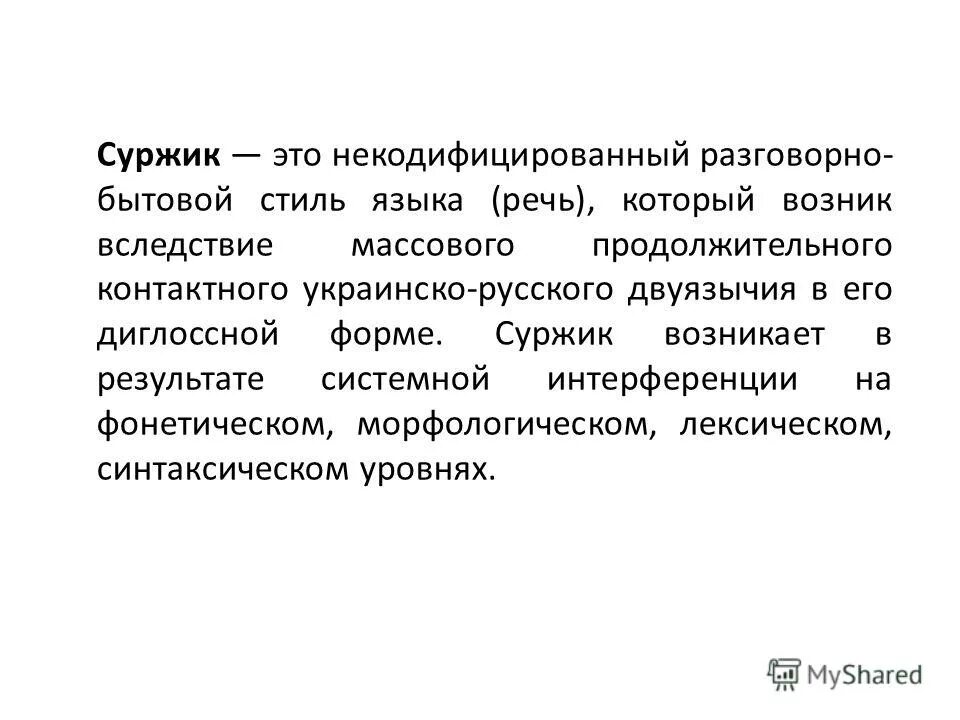 Суржик — это некодифицированный разговорно-бытовой стиль языка (речь), который возник вследствие массового продолжительного контактного украинско-русского двуязычия в его диглоссной форме. Суржик возникает в результате системной интерференции на фонетическом, морфологическом, лексическом, синтаксическом уровнях.

MyShared